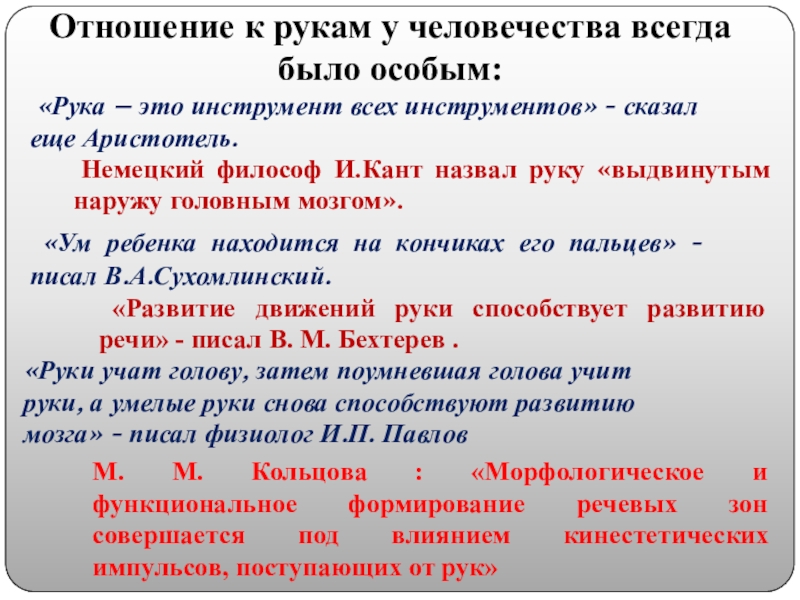 Отношение к рукам у человечества всегда было особым:

«Рука – это инструмент всех инструментов» - сказал еще Аристотель.

Немецкий философ И.Кант назвал руку «выдвинутым наружу головным мозгом».

«Ум ребенка находится на кончиках его пальцев» - писал В.А.Сухомлинский.

«Развитие движений руки способствует развитию речи» - писал В. М. Бехтерев .

«Руки учат голову, затем поумневшая голова учит руки, а умелые руки снова способствуют развитию мозга» - писал физиолог И.П. Павлов

М. М. Кольцова : «Морфологическое и функциональное формирование речевых зон совершается под влиянием кинестетических импульсов, поступающих от рук»